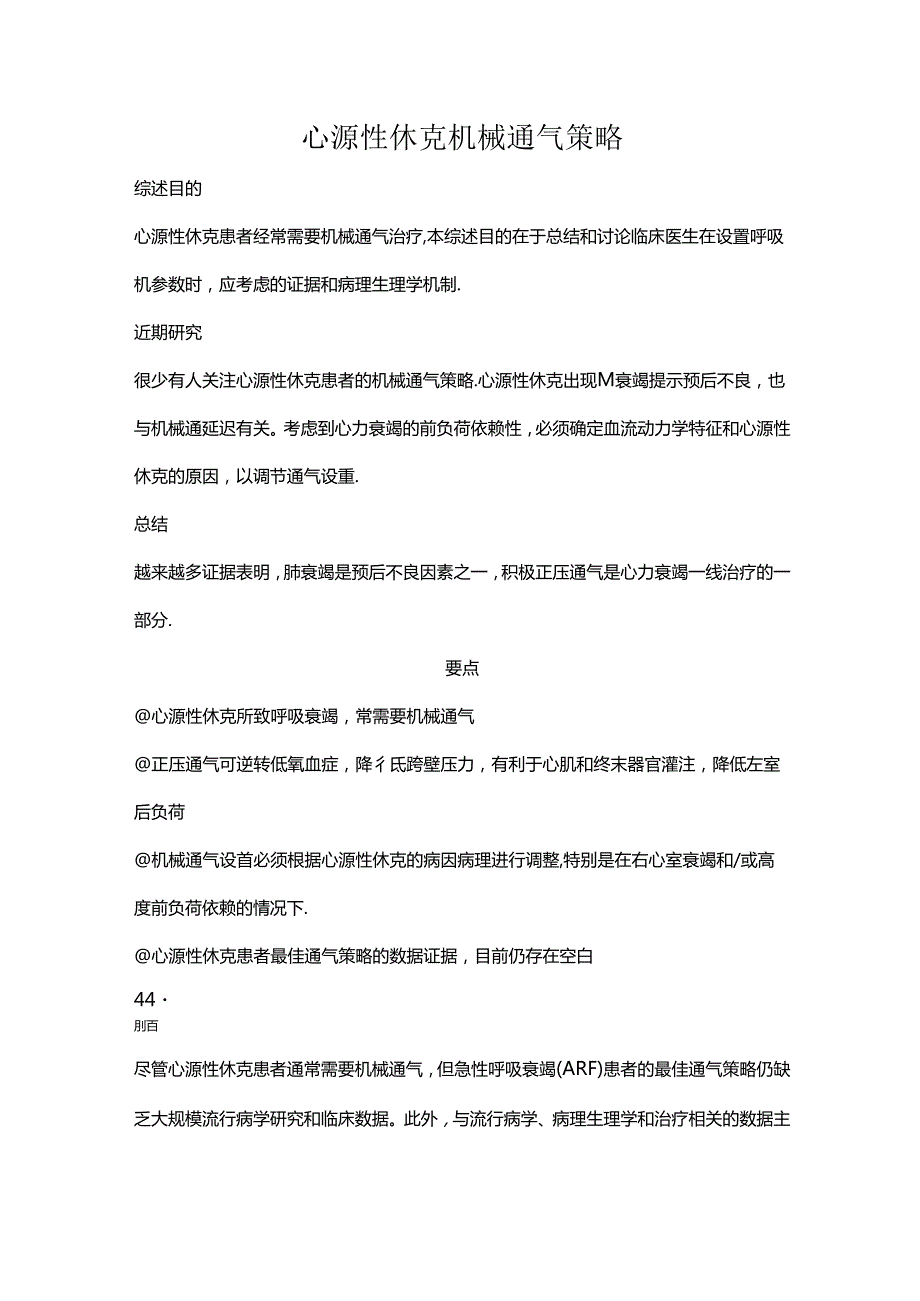 心源性休克机械通气策略

综述目的

心源性休克患者经常需要机械通气治疗,本综述目的在于总结和讨论临床医生在设置呼吸机参数时，应考虑的证据和病理生理学机制.

近期研究

很少有人关注心源性休克患者的机械通气策略.心源性休克出现M衰竭提示预后不良，也与机械通延迟有关。考虑到心力衰竭的前负荷依赖性，必须确定血流动力学特征和心源性休克的原因，以调节通气设重.

总结

越来越多证据表明，肺衰竭是预后不良因素之一，积极正压通气是心力衰竭一线治疗的一部分.

要点

@心源性休克所致呼吸衰竭，常需要机械通气

@正压通气可逆转低氧血症，降彳氏跨壁压力，有利于心肌和终末器官灌注，降低左室后负荷

@机械通气设首必须根据心源性休克的病因病理进行调整,特别是在右心室衰竭和/或高度前负荷依赖的情况下.

@心源性休克患者最佳通气策略的数据证据，目前仍存在空白

44·
刖百

尽管心源性休克患者通常需要机械通气，但急性呼吸衰竭(ARF)患者的最佳通气策略仍缺乏大规模流行病学研究和临床数据。此外，与流行病学、病理生理学和治疗相关的数据主